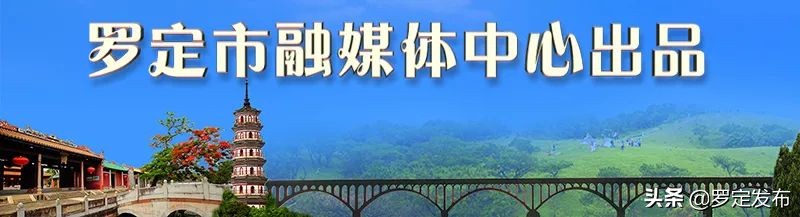 罗定市融媒体中心出品

头条 @罗定发布